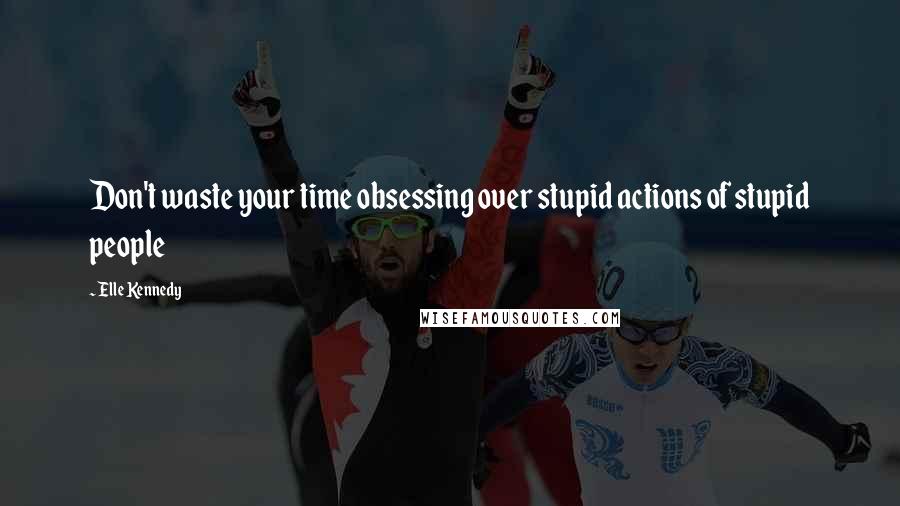 Don't waste your time obsessing over stupid actions of stupid people

~ Elle Kennedy

WISEFAMOUSQUOTES.COM